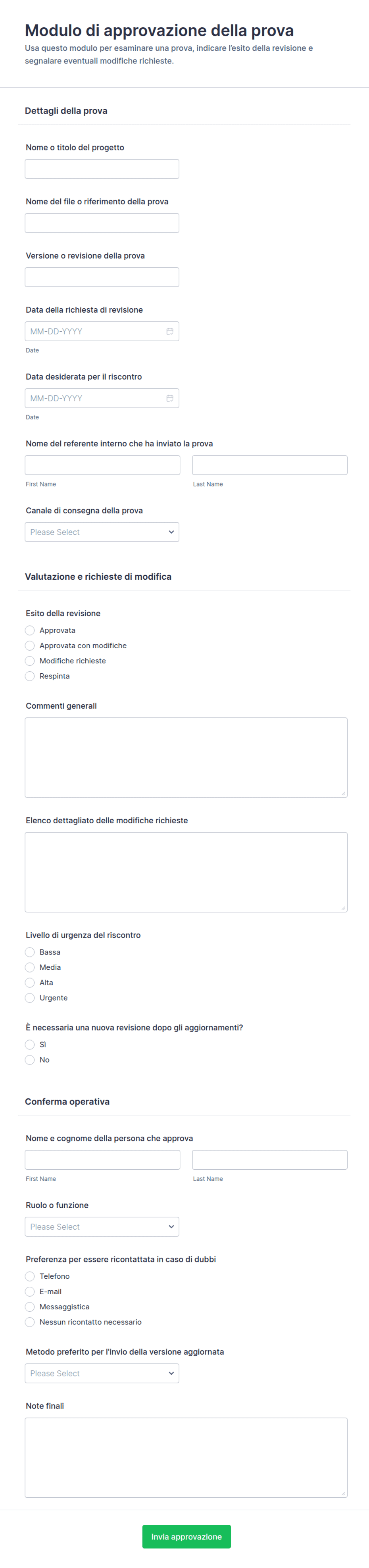 Modulo di approvazione della prova
Usa questo modulo per esaminare una prova, indicare l'esito della revisione e segnalare eventuali modifiche richieste.

Dettagli della prova

Nome o titolo del progetto

Nome del file o riferimento della prova

Versione o revisione della prova

Data della richiesta di revisione
MM-DD-YYYY
Date

Data desiderata per il riscontro
MM-DD-YYYY
Date

Nome del referente interno che ha inviato la prova
First Name
Last Name

Canale di consegna della prova
Please Select

Valutazione e richieste di modifica

Esito della revisione
Approvata
Approvata con modifiche
Modifiche richieste
Respinta

Commenti generali

Elenco dettagliato delle modifiche richieste

Livello di urgenza del riscontro
Bassa
Media
Alta
Urgente

È necessaria una nuova revisione dopo gli aggiornamenti?
Sì
No

Conferma operativa

Nome e cognome della persona che approva
First Name
Last Name

Ruolo o funzione
Please Select

Preferenza per essere ricontattata in caso di dubbi
Telefono
E-mail
Messaggistica
Nessun ricontatto necessario

Metodo preferito per l'invio della versione aggiornata
Please Select

Note finali

Invia approvazione